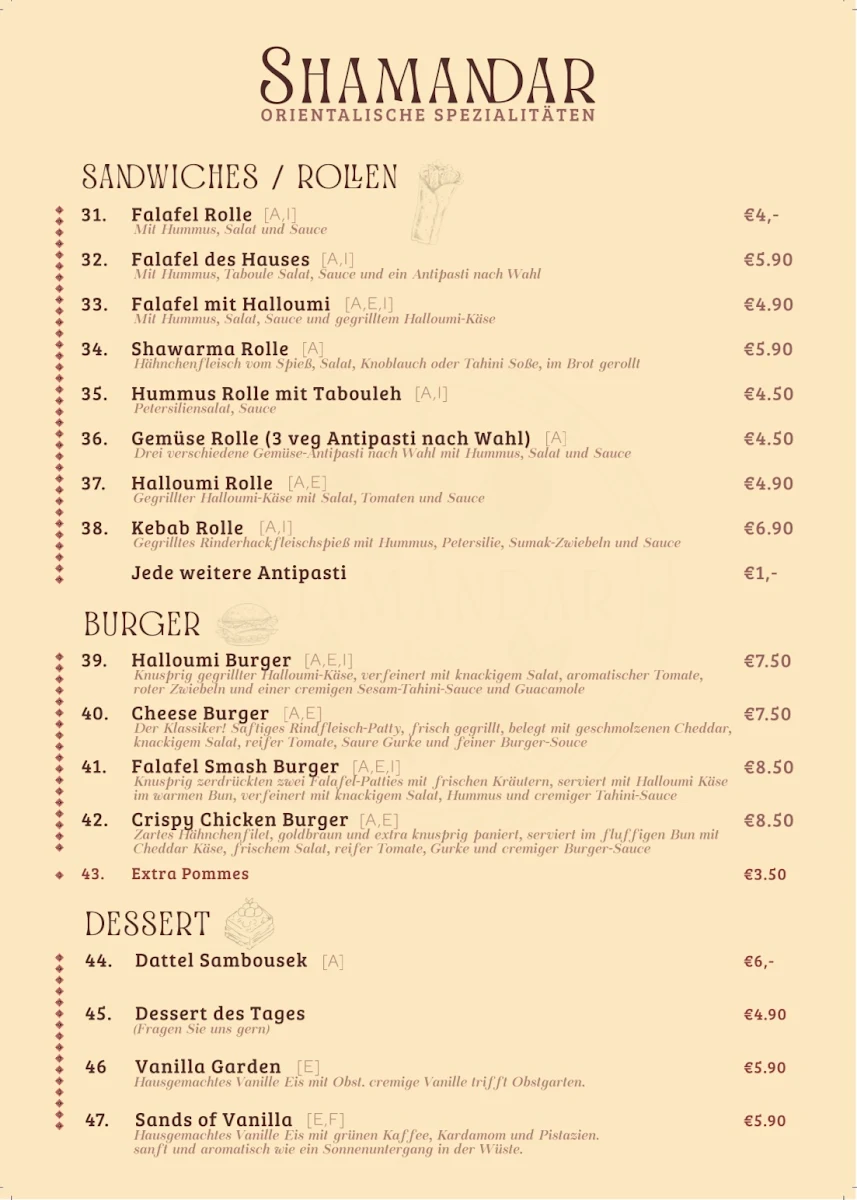 SHAMANDAR
ORIENTALISCHE SPEZIALITÄTEN

SANDWICHES / ROLLEN

31. Falafel Rolle [A,I] €4,-
Mit Hummus, Salat und Sauce

32. Falafel des Hauses [A,I] €5.90
Mit Hummus, Taboule Salat, Sauce und ein Antipasti nach Wahl

33. Falafel mit Halloumi [A,E,I] €4.90
Mit Hummus, Salat, Sauce und gegrilltem Halloumi-Käse

34. Shawarma Rolle [A] €5.90
Hähnchenfleisch vom Spieß, Salat, Knoblauch oder Tahini Soße, im Brot gerollt

35. Hummus Rolle mit Tabouleh [A,I] €4.50
Petersiliensalat, Sauce

36. Gemüse Rolle (3 veg Antipasti nach Wahl) [A] €4.50
Drei verschiedene Gemüse-Antipasti nach Wahl mit Hummus, Salat und Sauce

37. Halloumi Rolle [A,E] €4.90
Gegrillter Halloumi-Käse mit Salat, Tomaten und Sauce

38. Kebab Rolle [A,I] €6.90
Gegrilltes Rinderhackfleischspieß mit Hummus, Petersilie, Sumak-Zwiebeln und Sauce

Jede weitere Antipasti €1,-

BURGER

39. Halloumi Burger [A,E,I] €7.50
Knusprig gegrillter Halloumi-Käse, verfeinert mit knackigem Salat, aromatischer Tomate, roter Zwiebeln und einer cremigen Sesam-Tahini-Sauce und Guacamole

40. Cheese Burger [A,E] €7.50
Der Klassiker! Saftiges Rindfleisch-Patty, frisch gegrillt, belegt mit geschmolzenen Cheddar, knackigem Salat, reifer Tomate, Saure Gurke und feiner Burger-Souce

41. Falafel Smash Burger [A,E,I] €8.50
Knusprig zerdrückten zwei Falafel-Patties mit frischen Kräutern, serviert mit Halloumi Käse im warmen Bun, verfeinert mit knackigem Salat, Hummus und cremiger Tahini-Sauce

42. Crispy Chicken Burger [A,E] €8.50
Zartes Hähnchenfilet, goldbraun und extra knusprig paniert, serviert im fluffigen Bun mit Cheddar Käse, frischem Salat, reifer Tomate, Gurke und cremiger Burger-Sauce

43. Extra Pommes €3.50

DESSERT

44. Dattel Sambousek [A] €6,-

45. Dessert des Tages €4.90
(Fragen Sie uns gern)

46 Vanilla Garden [E] €5.90
Hausgemachtes Vanille Eis mit Obst. cremige Vanille trifft Obstgarten.

47. Sands of Vanilla [E,F] €5.90
Hausgemachtes Vanille Eis mit grünen Kaffee, Kardamom und Pistazien. sanft und aromatisch wie ein Sonnenuntergang in der Wüste.